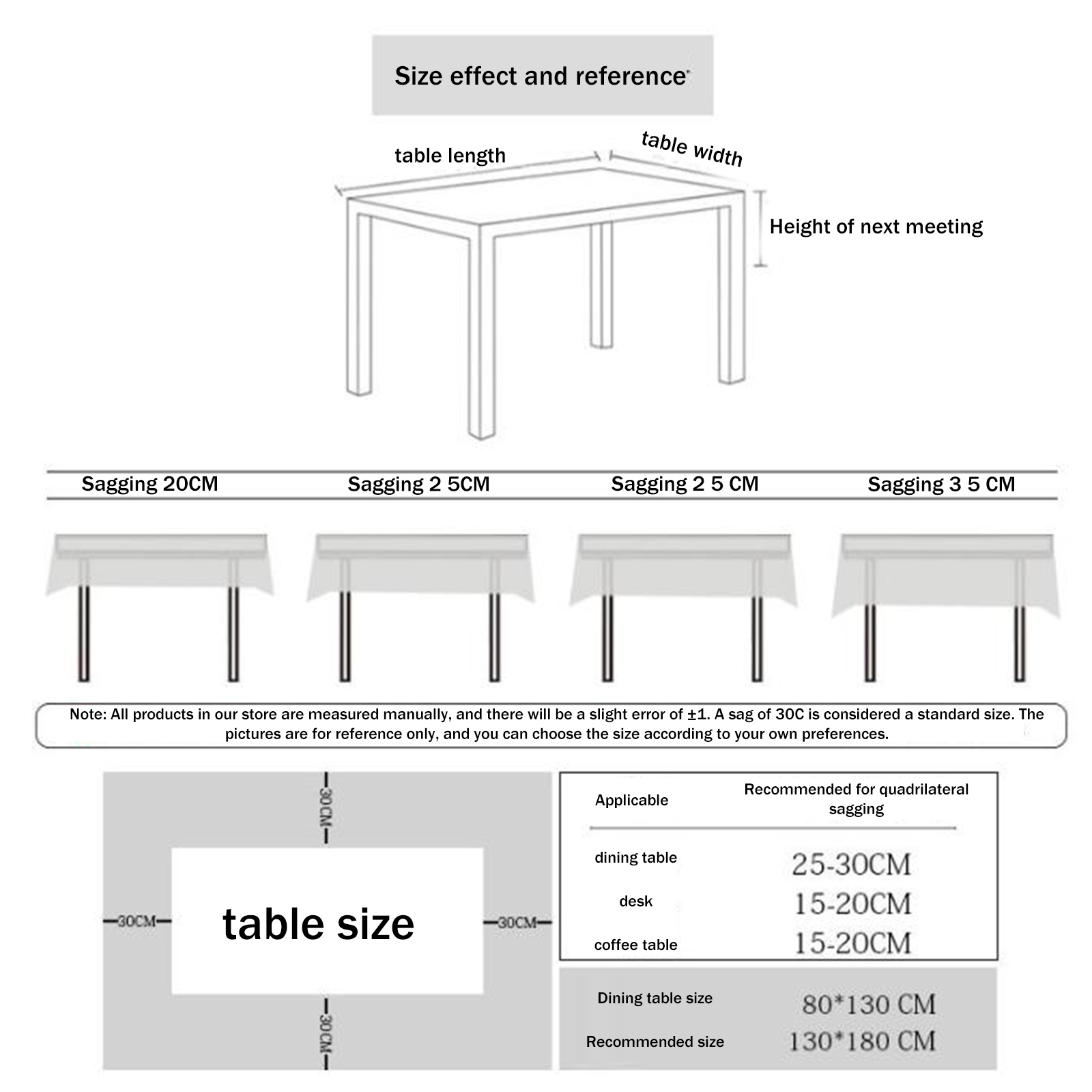 Size effect and reference

table length

table width

Height of next meeting

Sagging 20CM

Sagging 2 5CM

Sagging 2 5 CM

Sagging 3 5 CM

Note: All products in our store are measured manually, and there will be a slight error of ±1. A sag of 30C is considered a standard size. The pictures are for reference only, and you can choose the size according to your own preferences.

30CM

30CM

table size

30CM

30CM

| Applicable | Recommended for quadrilateral sagging |
|---|---|
| dining table | 25-30CM |
| desk | 15-20CM |
| coffee table | 15-20CM |

| Dining table size | 80*130 CM |
|---|---|
| Recommended size | 130*180 CM |